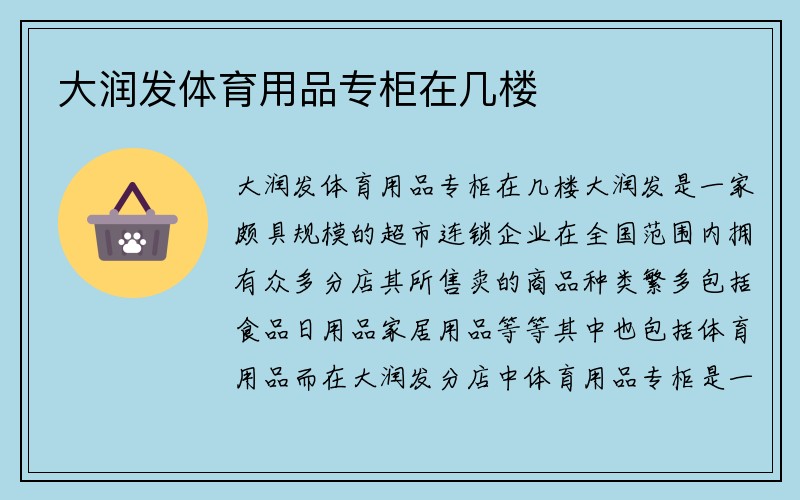 大润发体育用品专柜在几楼

大润发体育用品专柜在几楼大润发是一家颇具规模的超市连锁企业在全国范围内拥有众多分店其所售卖的商品种类繁多包括食品日用品家居用品等等其中也包括体育用品而在大润发分店中体育用品专柜是一